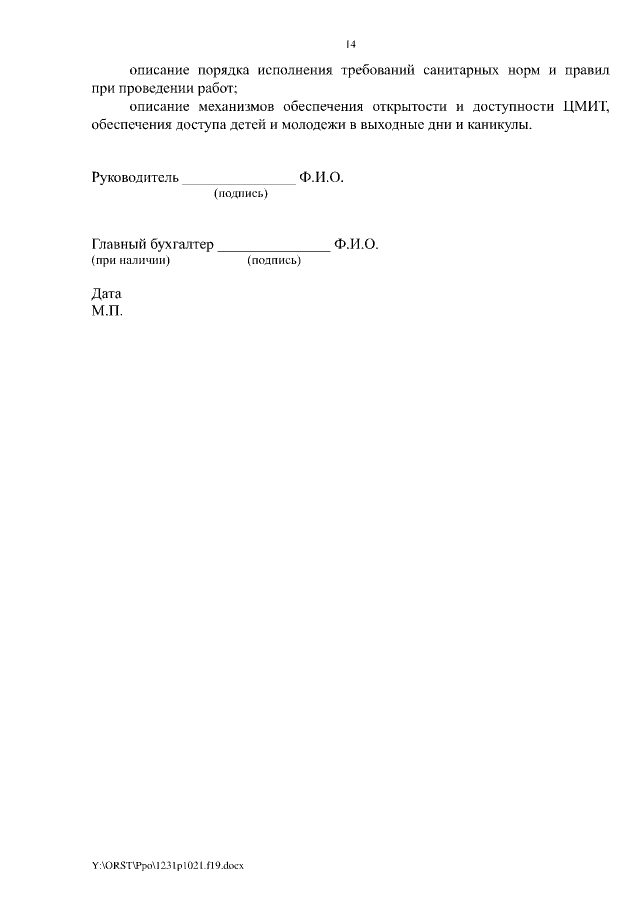 14

описание порядка исполнения требований санитарных норм и правил при проведении работ;

описание механизмов обеспечения открытости и доступности ЦМИТ, обеспечения доступа детей и молодежи в выходные дни и каникулы.

Руководитель ____ Ф.И.О.
(подпись)

Главный бухгалтер ____ Ф.И.О.
(при наличии) (подпись)

Дата
М.П.

Y:\ORST\Ppo\1231p1021.f19.docx